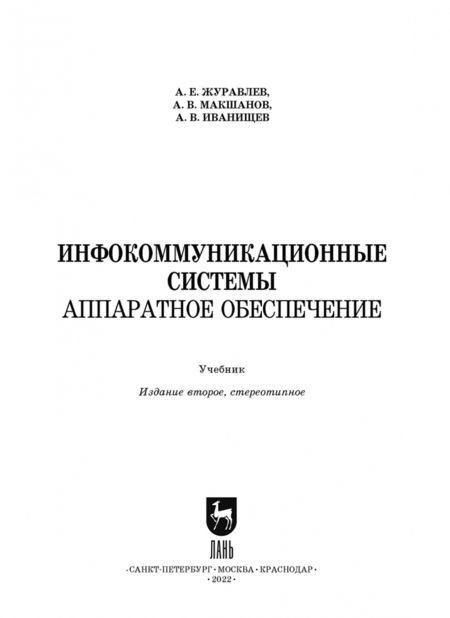 А. Е. ЖУРАВЛЕВ,
А. В. МАКШАНОВ,
А. В. ИВАНИЩЕВ

ИНФОКОММУНИКАЦИОННЫЕ СИСТЕМЫ
АППАРАТНОЕ ОБЕСПЕЧЕНИЕ

Учебник

Издание второе, стереотипное

ЛАНЬ

·САНКТ-ПЕТЕРБУРГ·МОСКВА·КРАСНОДАР·
·2022·